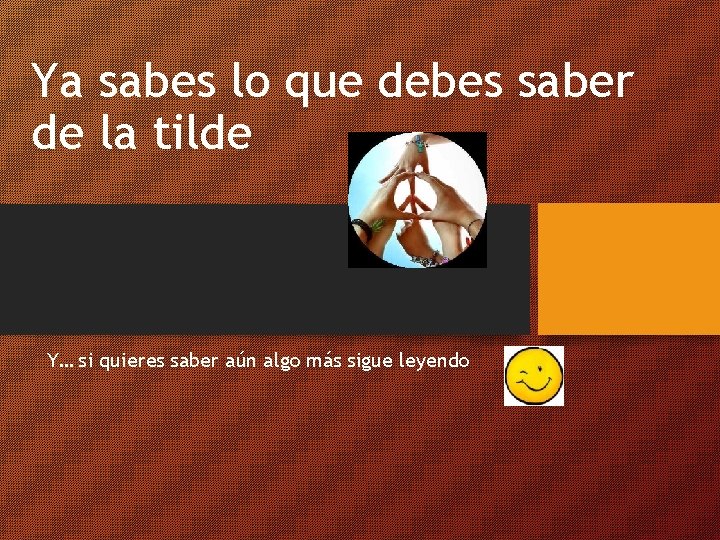 Ya sabes lo que debes saber de la tilde

Y… si quieres saber aún algo más sigue leyendo